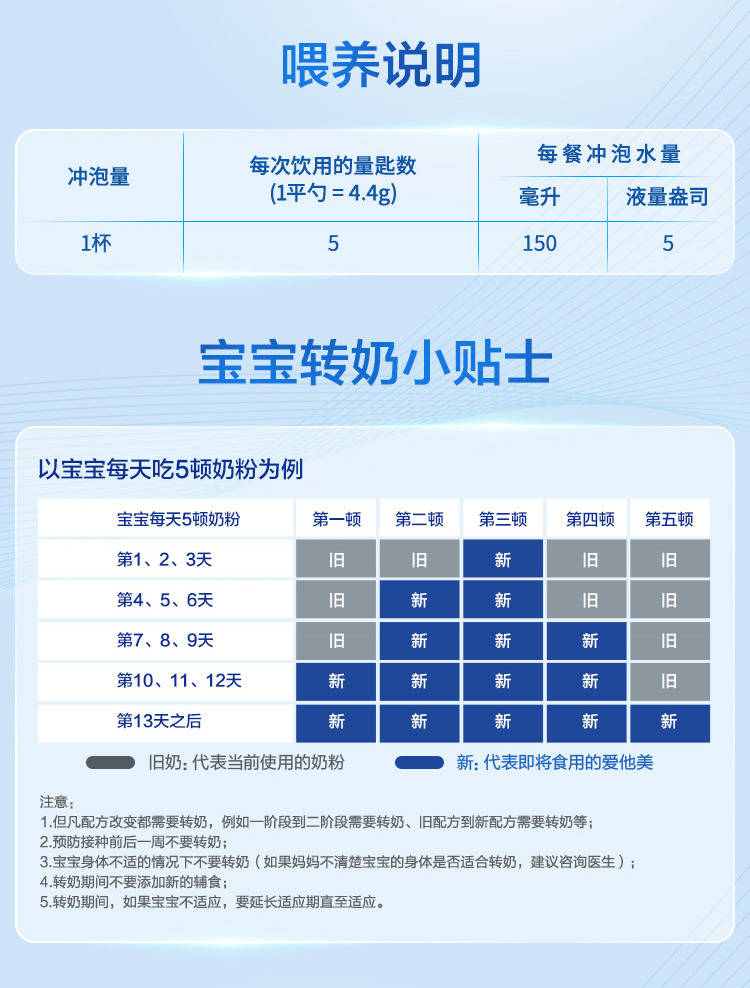 喂养说明

| 冲泡量 | 每次饮用的量匙数 (1平勺 = 4.4g) | 每餐冲泡水量 毫升 | 每餐冲泡水量 液量盎司 |
|---|---|---|---|
| 1杯 | 5 | 150 | 5 |

宝宝转奶小贴士

以宝宝每天吃5顿奶粉为例

| 宝宝每天5顿奶粉 | 第一顿 | 第二顿 | 第三顿 | 第四顿 | 第五顿 |
|---|---|---|---|---|---|
| 第1、2、3天 | 旧 | 旧 | 新 | 旧 | 旧 |
| 第4、5、6天 | 旧 | 新 | 新 | 旧 | 旧 |
| 第7、8、9天 | 旧 | 新 | 新 | 新 | 旧 |
| 第10、11、12天 | 新 | 新 | 新 | 新 | 旧 |
| 第13天之后 | 新 | 新 | 新 | 新 | 新 |

旧奶: 代表当前使用的奶粉
新: 代表即将食用的爱他美

注意:
1.但凡配方改变都需要转奶，例如一阶段到二阶段需要转奶、旧配方到新配方需要转奶等;
2.预防接种前后一周不要转奶;
3.宝宝身体不适的情况下不要转奶（如果妈妈不清楚宝宝的身体是否适合转奶，建议咨询医生）;
4.转奶期间不要添加新的辅食;
5.转奶期间，如果宝宝不适应，要延长适应期直至适应。